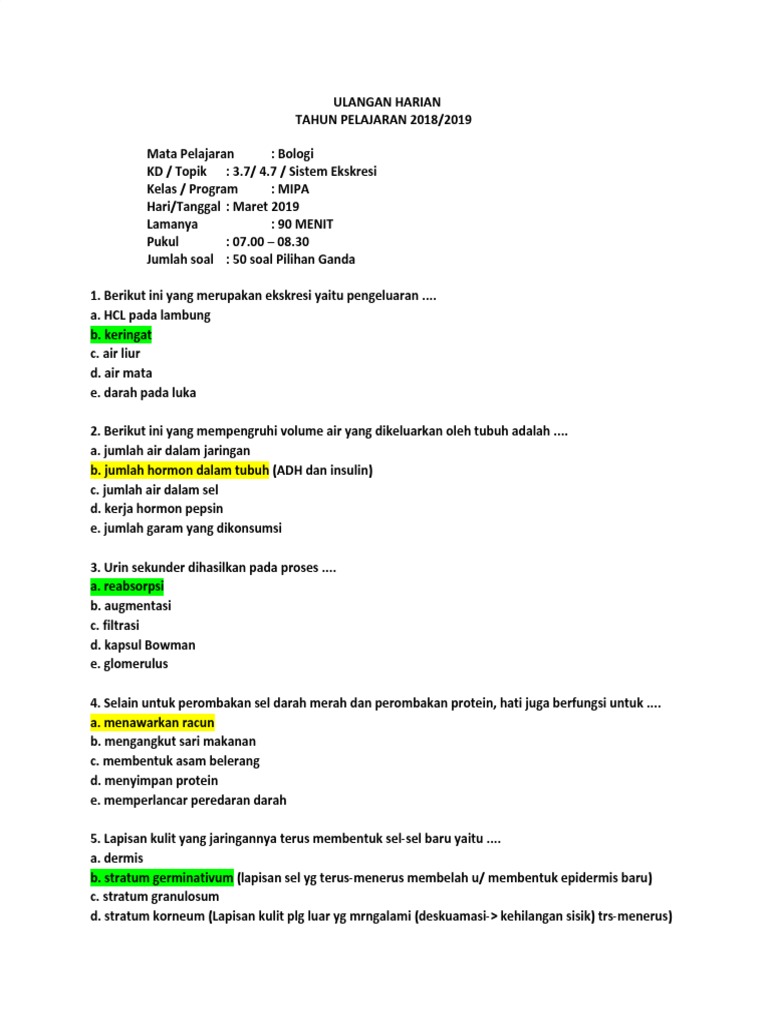 ULANGAN HARIAN
TAHUN PELAJARAN 2018/2019

Mata Pelajaran : Bologi
KD / Topik : 3.7/ 4.7 / Sistem Ekskresi
Kelas / Program : MIPA
Hari/Tanggal : Maret 2019
Lamanya : 90 MENIT
Pukul : 07.00 – 08.30
Jumlah soal : 50 soal Pilihan Ganda

1. Berikut ini yang merupakan ekskresi yaitu pengeluaran ....
a. HCL pada lambung
b. keringat
c. air liur
d. air mata
e. darah pada luka

2. Berikut ini yang mempengruhi volume air yang dikeluarkan oleh tubuh adalah ....
a. jumlah air dalam jaringan
b. jumlah hormon dalam tubuh (ADH dan insulin)
c. jumlah air dalam sel
d. kerja hormon pepsin
e. jumlah garam yang dikonsumsi

3. Urin sekunder dihasilkan pada proses ....
a. reabsorpsi
b. augmentasi
c. filtrasi
d. kapsul Bowman
e. glomerulus

4. Selain untuk perombakan sel darah merah dan perombakan protein, hati juga berfungsi untuk ....
a. menawarkan racun
b. mengangkut sari makanan
c. membentuk asam belerang
d. menyimpan protein
e. memperlancar peredaran darah

5. Lapisan kulit yang jaringannya terus membentuk sel-sel baru yaitu ....
a. dermis
b. stratum germinativum (lapisan sel yg terus-menerus membelah u/ membentuk epidermis baru)
c. stratum granulosum
d. stratum korneum (Lapisan kulit plg luar yg mrngalami (deskuamasi-> kehilangan sisik) trs-menerus)